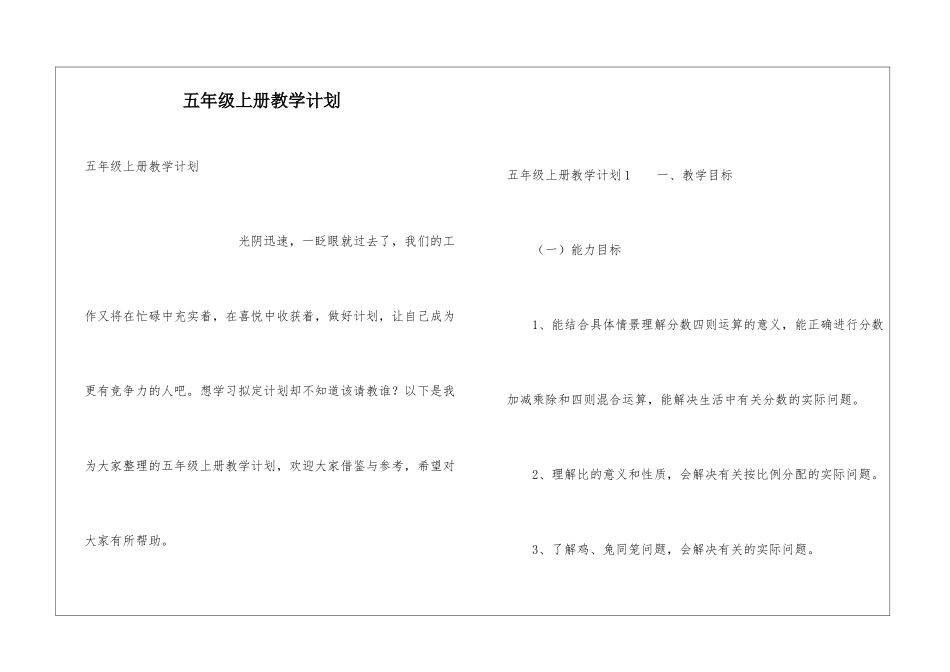 五年级上册教学计划

五年级上册教学计划

光阴迅速，一眨眼就过去了，我们的工作又将在忙碌中充实着，在喜悦中收获着，做好计划，让自己成为更有竞争力的人吧。想学习拟定计划却不知道该请教谁？以下是我为大家整理的五年级上册教学计划，欢迎大家借鉴与参考，希望对大家有所帮助。

五年级上册教学计划1　　一、教学目标

（一）能力目标

1、能结合具体情景理解分数四则运算的意义，能正确进行分数加减乘除和四则混合运算，能解决生活中有关分数的实际问题。

2、理解比的意义和性质，会解决有关按比例分配的实际问题。

3、了解鸡、兔同笼问题，会解决有关的实际问题。